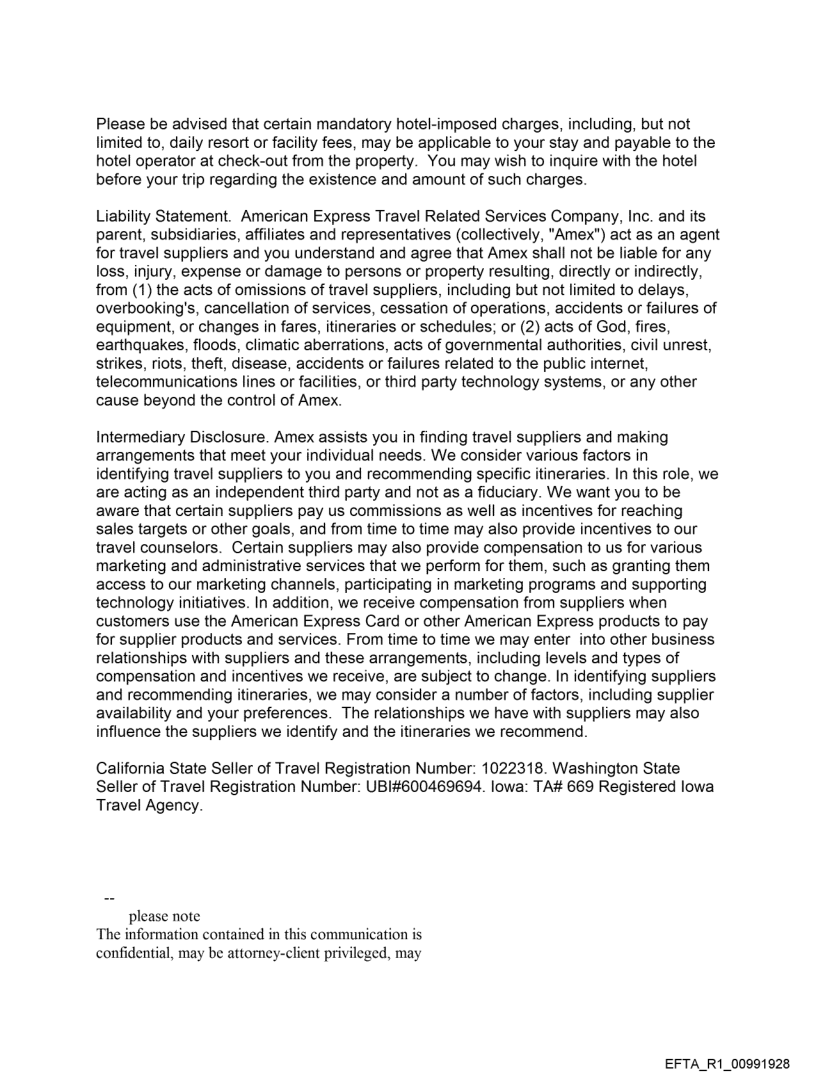 Please be advised that certain mandatory hotel-imposed charges, including, but not limited to, daily resort or facility fees, may be applicable to your stay and payable to the hotel operator at check-out from the property. You may wish to inquire with the hotel before your trip regarding the existence and amount of such charges.

Liability Statement. American Express Travel Related Services Company, Inc. and its parent, subsidiaries, affiliates and representatives (collectively, "Amex") act as an agent for travel suppliers and you understand and agree that Amex shall not be liable for any loss, injury, expense or damage to persons or property resulting, directly or indirectly, from (1) the acts of omissions of travel suppliers, including but not limited to delays, overbooking's, cancellation of services, cessation of operations, accidents or failures of equipment, or changes in fares, itineraries or schedules; or (2) acts of God, fires, earthquakes, floods, climatic aberrations, acts of governmental authorities, civil unrest, strikes, riots, theft, disease, accidents or failures related to the public internet, telecommunications lines or facilities, or third party technology systems, or any other cause beyond the control of Amex.

Intermediary Disclosure. Amex assists you in finding travel suppliers and making arrangements that meet your individual needs. We consider various factors in identifying travel suppliers to you and recommending specific itineraries. In this role, we are acting as an independent third party and not as a fiduciary. We want you to be aware that certain suppliers pay us commissions as well as incentives for reaching sales targets or other goals, and from time to time may also provide incentives to our travel counselors. Certain suppliers may also provide compensation to us for various marketing and administrative services that we perform for them, such as granting them access to our marketing channels, participating in marketing programs and supporting technology initiatives. In addition, we receive compensation from suppliers when customers use the American Express Card or other American Express products to pay for supplier products and services. From time to time we may enter into other business relationships with suppliers and these arrangements, including levels and types of compensation and incentives we receive, are subject to change. In identifying suppliers and recommending itineraries, we may consider a number of factors, including supplier availability and your preferences. The relationships we have with suppliers may also influence the suppliers we identify and the itineraries we recommend.

California State Seller of Travel Registration Number: 1022318. Washington State Seller of Travel Registration Number: UBI#600469694. Iowa: TA# 669 Registered Iowa Travel Agency.

--
please note
The information contained in this communication is confidential, may be attorney-client privileged, may

EFTA_R1_00991928